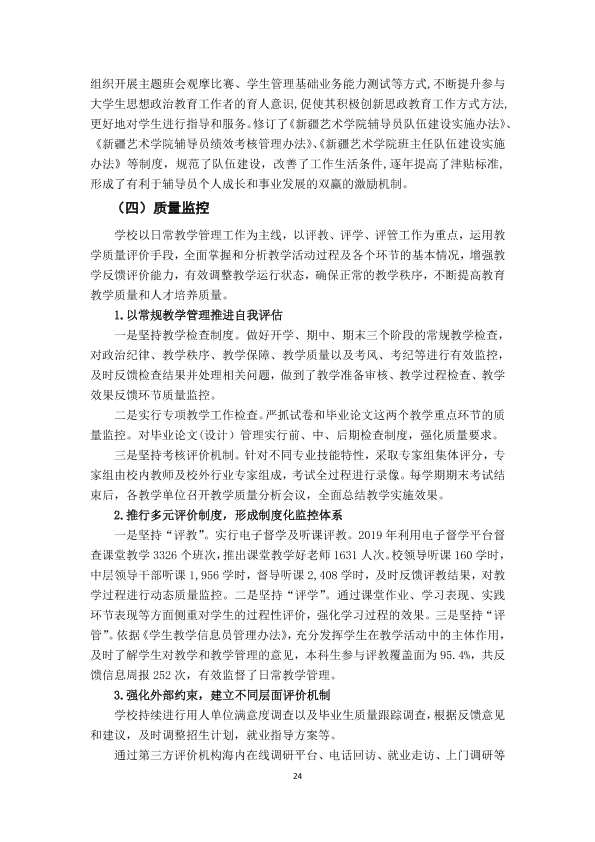 组织开展主题班会观摩比赛、学生管理基础业务能力测试等方式，不断提升参与大学生思想政治教育工作者的育人意识，促使其积极创新思政教育工作方式方法，更好地对学生进行指导和服务。修订了《新疆艺术学院辅导员队伍建设实施办法》、《新疆艺术学院辅导员绩效考核管理办法》、《新疆艺术学院班主任队伍建设实施办法》等制度，规范了队伍建设，改善了工作生活条件，逐年提高了津贴标准，形成了有利于辅导员个人成长和事业发展的双赢的激励机制。

（四）质量监控

学校以日常教学管理工作为主线，以评教、评学、评管工作为重点，运用教学质量评价手段，全面掌握和分析教学活动过程及各个环节的基本情况，增强教学反馈评价能力，有效调整教学运行状态，确保正常的教学秩序，不断提高教育教学质量和人才培养质量。

1.以常规教学管理推进自我评估

一是坚持教学检查制度。做好开学、期中、期末三个阶段的常规教学检查，对政治纪律、教学秩序、教学保障、教学质量以及考风、考纪等进行有效监控，及时反馈检查结果并处理相关问题，做到了教学准备审核、教学过程检查、教学效果反馈环节质量监控。

二是实行专项教学工作检查。严抓试卷和毕业论文这两个教学重点环节的质量监控。对毕业论文（设计）管理实行前、中、后期检查制度，强化质量要求。

三是坚持考核评价机制。针对不同专业技能特性，采取专家组集体评分，专家组由校内教师及校外行业专家组成，考试全过程进行录像。每学期期末考试结束后，各教学单位召开教学质量分析会议，全面总结教学实施效果。

2.推行多元评价制度，形成制度化监控体系

一是坚持“评教”。实行电子督学及听课评教。2019年利用电子督学平台督查课堂教学3326个班次，推出课堂教学好老师1631人次。校领导听课160学时，中层领导干部听课1,956学时，督导听课2,408学时，及时反馈评教结果，对教学过程进行动态质量监控。二是坚持“评学”。通过课堂作业、学习表现、实践环节表现等方面侧重对学生的过程性评价，强化学习过程的效果。三是坚持“评管”。依据《学生教学信息员管理办法》，充分发挥学生在教学活动中的主体作用，及时了解学生对教学和教学管理的意见，本科生参与评教覆盖面为95.4%，共反馈信息周报252次，有效监督了日常教学管理。

3.强化外部约束，建立不同层面评价机制

学校持续进行用人单位满意度调查以及毕业生质量跟踪调查，根据反馈意见和建议，及时调整招生计划，就业指导方案等。

通过第三方评价机构海内在线调研平台、电话回访、就业走访、上门调研等

24